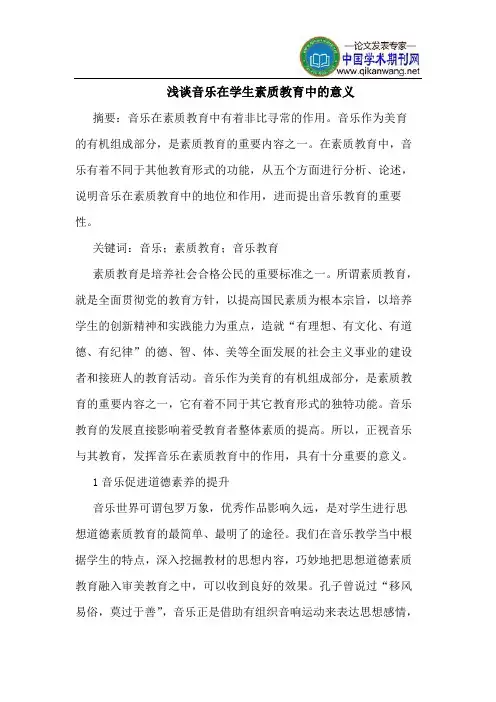 —论文发表专家—
中国学术期刊网
www.qikanwang.net

浅谈音乐在学生素质教育中的意义

摘要：音乐在素质教育中有着非比寻常的作用。音乐作为美育的有机组成部分，是素质教育的重要内容之一。在素质教育中，音乐有着不同于其他教育形式的功能，从五个方面进行分析、论述，说明音乐在素质教育中的地位和作用，进而提出音乐教育的重要性。

关键词：音乐；素质教育；音乐教育

素质教育是培养社会合格公民的重要标准之一。所谓素质教育，就是全面贯彻党的教育方针，以提高国民素质为根本宗旨，以培养学生的创新精神和实践能力为重点，造就“有理想、有文化、有道德、有纪律”的德、智、体、美等全面发展的社会主义事业的建设者和接班人的教育活动。音乐作为美育的有机组成部分，是素质教育的重要内容之一，它有着不同于其它教育形式的独特功能。音乐教育的发展直接影响着受教育者整体素质的提高。所以，正视音乐与其教育，发挥音乐在素质教育中的作用，具有十分重要的意义。

1 音乐促进道德素养的提升

音乐世界可谓包罗万象，优秀作品影响久远，是对学生进行思想道德素质教育的最简单、最明了的途径。我们在音乐教学当中根据学生的特点，深入挖掘教材的思想内容，巧妙地把思想道德素质教育融入审美教育之中，可以收到良好的效果。孔子曾说过“移风易俗，莫过于善”，音乐正是借助有组织音响运动来表达思想感情，